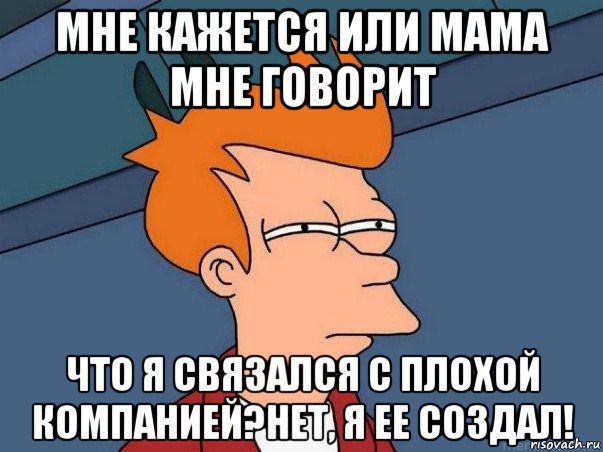 МНЕ КАЖЕТСЯ ИЛИ МАМА МНЕ ГОВОРИТ

ЧТО Я СВЯЗАЛСЯ С ПЛОХОЙ КОМПАНИЕЙ?НЕТ, Я ЕЕ СОЗДАЛ!

risovach.ru